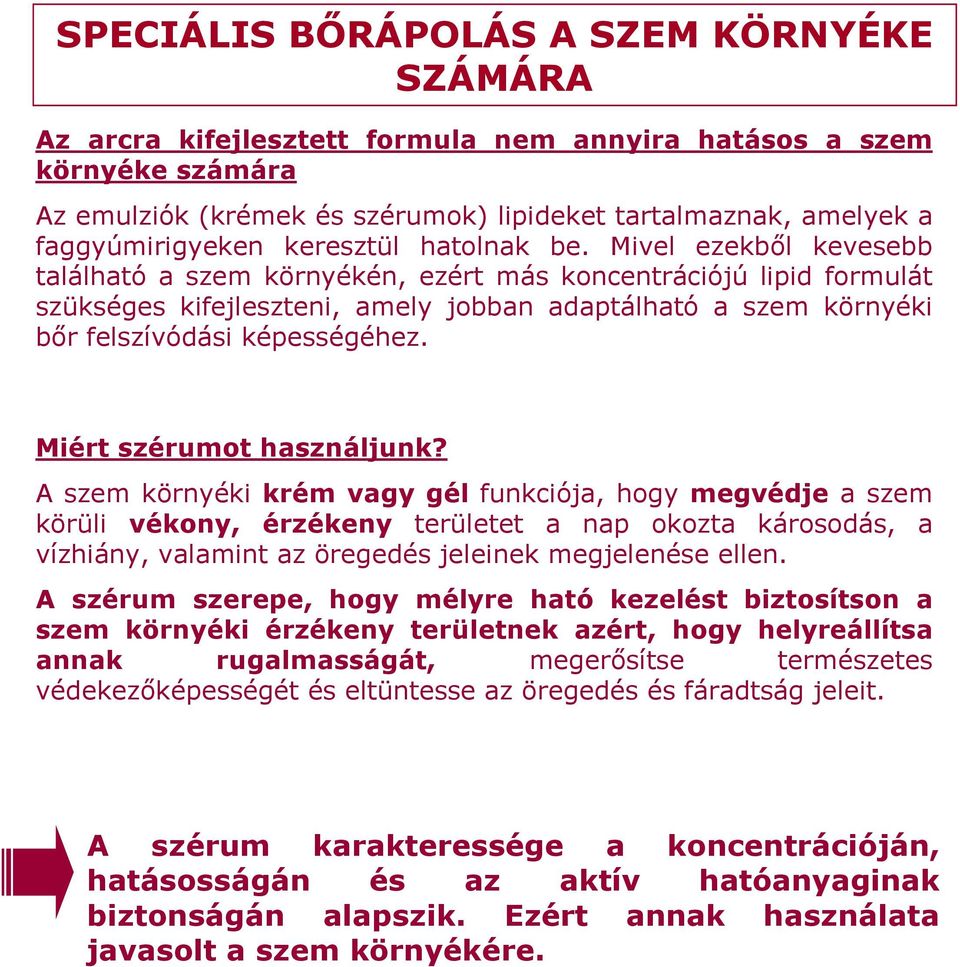 SPECIÁLIS BŐRÁPOLÁS A SZEM KÖRNYÉKE SZÁMÁRA

Az arcra kifejlesztett formula nem annyira hatásos a szem környéke számára

Az emulziók (krémek és szérumok) lipideket tartalmaznak, amelyek a faggyúmirigyeken keresztül hatolnak be. Mivel ezekből kevesebb található a szem környékén, ezért más koncentrációjú lipid formulát szükséges kifejleszteni, amely jobban adaptálható a szem környéki bőr felszívódási képességéhez.

Miért szérumot használjunk?

A szem környéki krém vagy gél funkciója, hogy megvédje a szem körüli vékony, érzékeny területet a nap okozta károsodás, a vízhiány, valamint az öregedés jeleinek megjelenése ellen.

A szérum szerepe, hogy mélyre ható kezelést biztosítson a szem környéki érzékeny területnek azért, hogy helyreállítsa annak rugalmasságát, megerősítse természetes védekezőképességét és eltüntesse az öregedés és fáradtság jeleit.

A szérum karakteressége a koncentrációján, hatásosságán és az aktív hatóanyaginak biztonságán alapszik. Ezért annak használata javasolt a szem környékére.